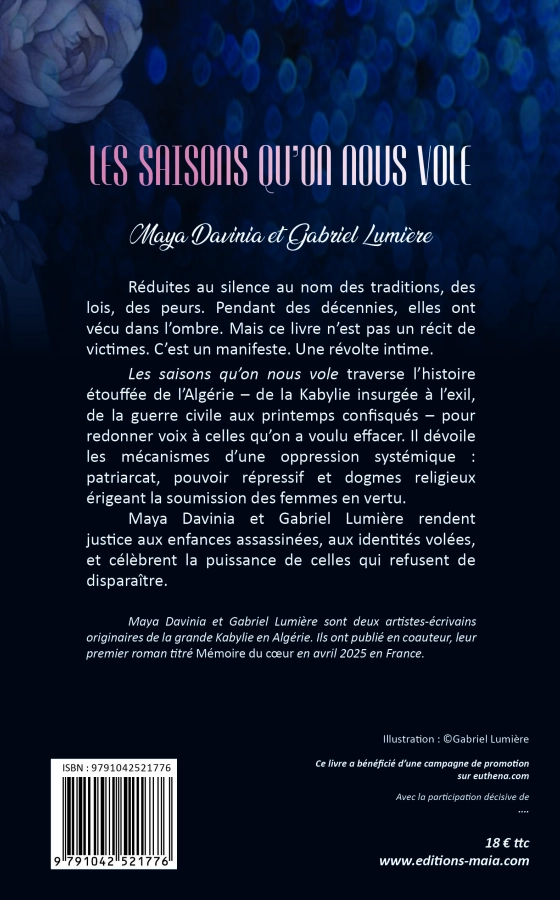 LES SAISONS QU'ON NOUS VOLE

Maya Davinia et Gabriel Lumière

Réduites au silence au nom des traditions, des lois, des peurs. Pendant des décennies, elles ont vécu dans l'ombre. Mais ce livre n'est pas un récit de victimes. C'est un manifeste. Une révolte intime.

Les saisons qu'on nous vole traverse l'histoire étouffée de l'Algérie – de la Kabylie insurgée à l'exil, de la guerre civile aux printemps confisqués – pour redonner voix à celles qu'on a voulu effacer. Il dévoile les mécanismes d'une oppression systémique : patriarcat, pouvoir répressif et dogmes religieux érigeant la soumission des femmes en vertu.

Maya Davinia et Gabriel Lumière rendent justice aux enfances assassinées, aux identités volées, et célèbrent la puissance de celles qui refusent de disparaître.

Maya Davinia et Gabriel Lumière sont deux artistes-écrivains originaires de la grande Kabylie en Algérie. Ils ont publié en coauteur, leur premier roman titré Mémoire du cœur en avril 2025 en France.

Illustration : ©Gabriel Lumière

Ce livre a bénéficié d'une campagne de promotion sur euthena.com

Avec la participation décisive de
....

ISBN : 9791042521776

9 791042 521776

18 € ttc
www.editions-maia.com